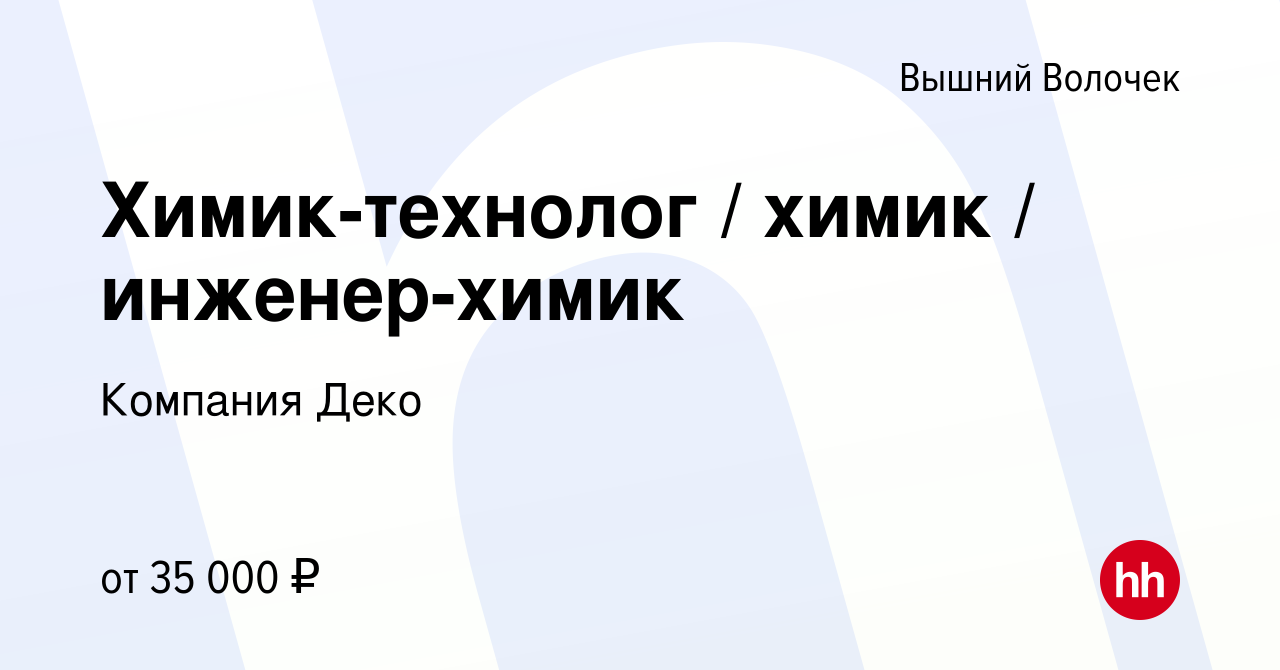 Вышний Волочек

Химик-технолог / химик / инженер-химик

Компания Деко

от 35 000 ₽

hh